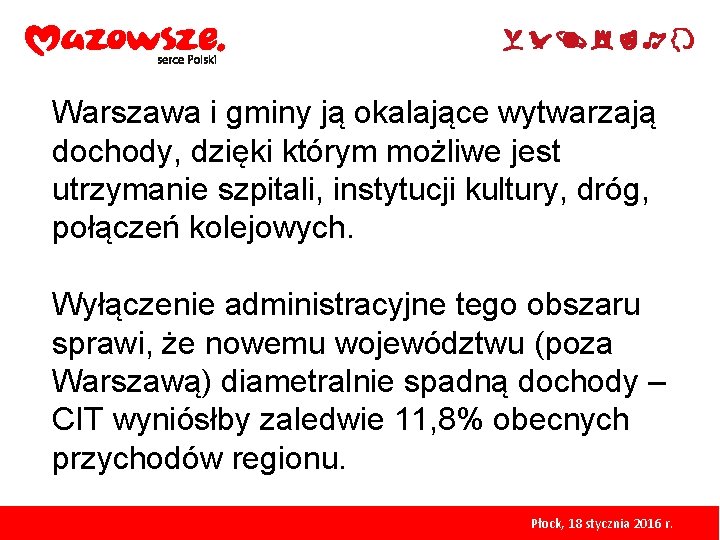 Mazowsze.
serce Polski

Warszawa i gminy ją okalające wytwarzają dochody, dzięki którym możliwe jest utrzymanie szpitali, instytucji kultury, dróg, połączeń kolejowych.

Wyłączenie administracyjne tego obszaru sprawi, że nowemu województwu (poza Warszawą) diametralnie spadną dochody – CIT wyniósłby zaledwie 11,8% obecnych przychodów regionu.

Płock, 18 stycznia 2016 r.